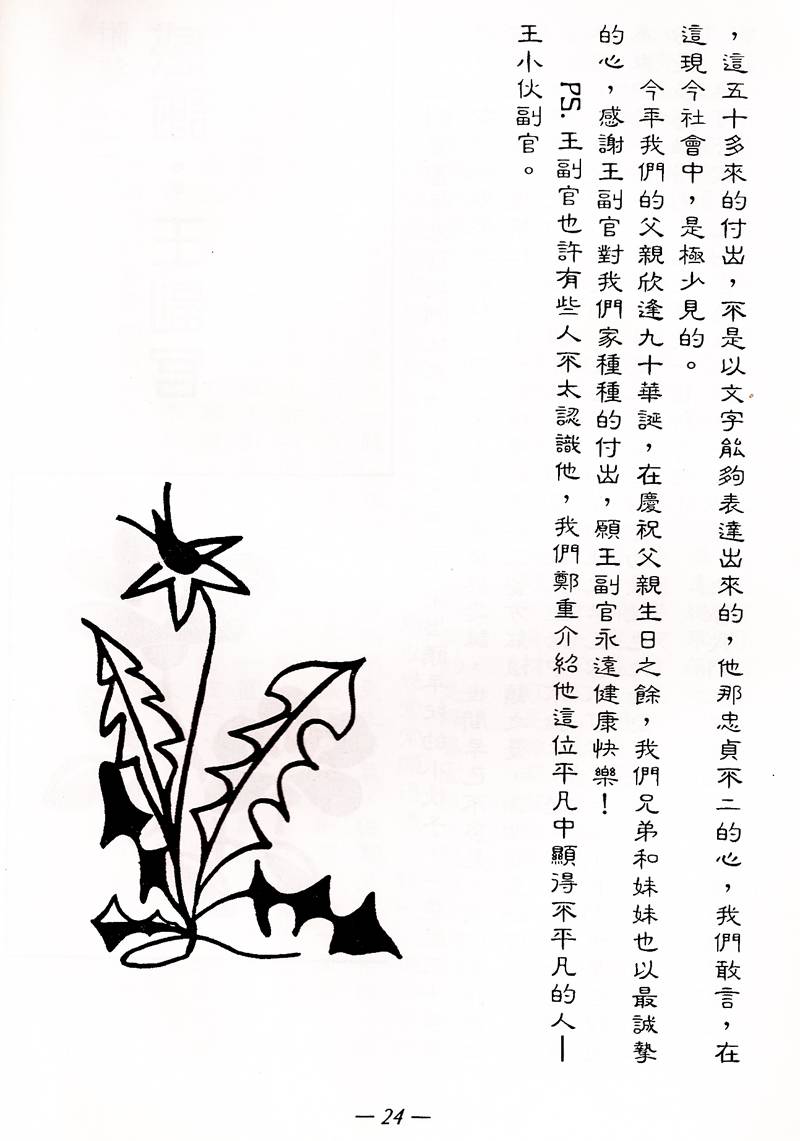 ，這五十多來的付出，不是以文字能夠表達出來的，他那忠貞不二的心，我們敢言，在這現今社會中，是極少見的。

今年我們的父親欣逢九十華誕，在慶祝父親生日之餘，我們兄弟和妹妹也以最誠摯的心，感謝王副官對我們家種種的付出，願王副官永遠健康快樂！

PS.王副官也許有些人不太認識他，我們鄭重介紹他這位平凡中顯得不平凡的人—王小伙副官。

— 24 —